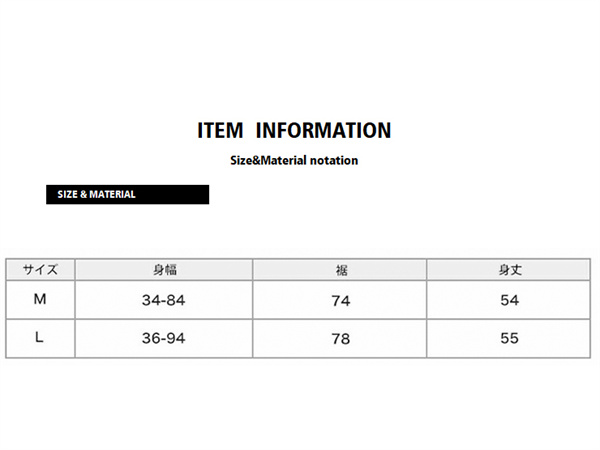 ITEM INFORMATION

Size&Material notation

SIZE & MATERIAL

| サイズ | 身幅 | 裾 | 身丈 |
|---|---|---|---|
| M | 34-84 | 74 | 54 |
| L | 36-94 | 78 | 55 |